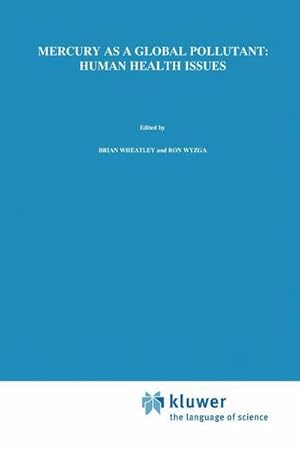 MERCURY AS A GLOBAL POLLUTANT:
HUMAN HEALTH ISSUES

Edited by

BRIAN WHEATLEY and RON WYZGA

kluwer
the language of science